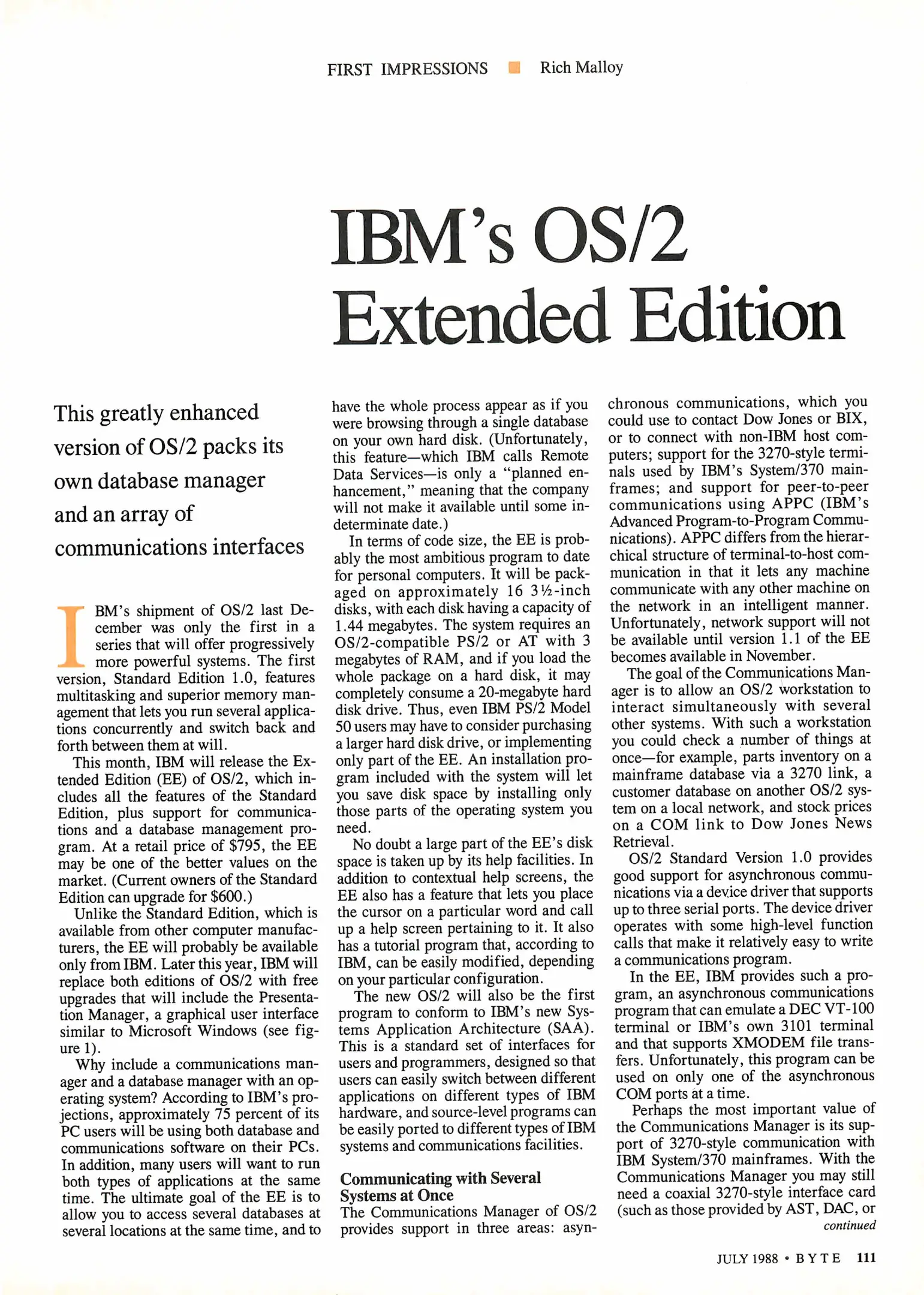 FIRST IMPRESSIONS ■ Rich Malloy

IBM's OS/2 Extended Edition

This greatly enhanced version of OS/2 packs its own database manager and an array of communications interfaces

IBM's shipment of OS/2 last December was only the first in a series that will offer progressively more powerful systems. The first version, Standard Edition 1.0, features multitasking and superior memory management that lets you run several applications concurrently and switch back and forth between them at will.

This month, IBM will release the Extended Edition (EE) of OS/2, which includes all the features of the Standard Edition, plus support for communications and a database management program. At a retail price of $795, the EE may be one of the better values on the market. (Current owners of the Standard Edition can upgrade for $600.)

Unlike the Standard Edition, which is available from other computer manufacturers, the EE will probably be available only from IBM. Later this year, IBM will replace both editions of OS/2 with free upgrades that will include the Presentation Manager, a graphical user interface similar to Microsoft Windows (see figure 1).

Why include a communications manager and a database manager with an operating system? According to IBM's projections, approximately 75 percent of its PC users will be using both database and communications software on their PCs. In addition, many users will want to run both types of applications at the same time. The ultimate goal of the EE is to allow you to access several databases at several locations at the same time, and to have the whole process appear as if you were browsing through a single database on your own hard disk. (Unfortunately, this feature—which IBM calls Remote Data Services—is only a "planned enhancement," meaning that the company will not make it available until some indeterminate date.)

In terms of code size, the EE is probably the most ambitious program to date for personal computers. It will be packaged on approximately 16 3½-inch disks, with each disk having a capacity of 1.44 megabytes. The system requires an OS/2-compatible PS/2 or AT with 3 megabytes of RAM, and if you load the whole package on a hard disk, it may completely consume a 20-megabyte hard disk drive. Thus, even IBM PS/2 Model 50 users may have to consider purchasing a larger hard disk drive, or implementing only part of the EE. An installation program included with the system will let you save disk space by installing only those parts of the operating system you need.

No doubt a large part of the EE's disk space is taken up by its help facilities. In addition to contextual help screens, the EE also has a feature that lets you place the cursor on a particular word and call up a help screen pertaining to it. It also has a tutorial program that, according to IBM, can be easily modified, depending on your particular configuration.

The new OS/2 will also be the first program to conform to IBM's new Systems Application Architecture (SAA). This is a standard set of interfaces for users and programmers, designed so that users can easily switch between different applications on different types of IBM hardware, and source-level programs can be easily ported to different types of IBM systems and communications facilities.

Communicating with Several Systems at Once
The Communications Manager of OS/2 provides support in three areas: asynchronous communications, which you could use to contact Dow Jones or BIX, or to connect with non-IBM host computers; support for the 3270-style terminals used by IBM's System/370 mainframes; and support for peer-to-peer communications using APPC (IBM's Advanced Program-to-Program Communications). APPC differs from the hierarchical structure of terminal-to-host communication in that it lets any machine communicate with any other machine on the network in an intelligent manner. Unfortunately, network support will not be available until version 1.1 of the EE becomes available in November.

The goal of the Communications Manager is to allow an OS/2 workstation to interact simultaneously with several other systems. With such a workstation you could check a number of things at once—for example, parts inventory on a mainframe database via a 3270 link, a customer database on another OS/2 system on a local network, and stock prices on a COM link to Dow Jones News Retrieval.

OS/2 Standard Version 1.0 provides good support for asynchronous communications via a device driver that supports up to three serial ports. The device driver operates with some high-level function calls that make it relatively easy to write a communications program.

In the EE, IBM provides such a program, an asynchronous communications program that can emulate a DEC VT-100 terminal or IBM's own 3101 terminal and that supports XMODEM file transfers. Unfortunately, this program can be used on only one of the asynchronous COM ports at a time.

Perhaps the most important value of the Communications Manager is its support of 3270-style communication with IBM System/370 mainframes. With the Communications Manager you may still need a coaxial 3270-style interface card (such as those provided by AST, DAC, or
continued

JULY 1988 • BYTE 111